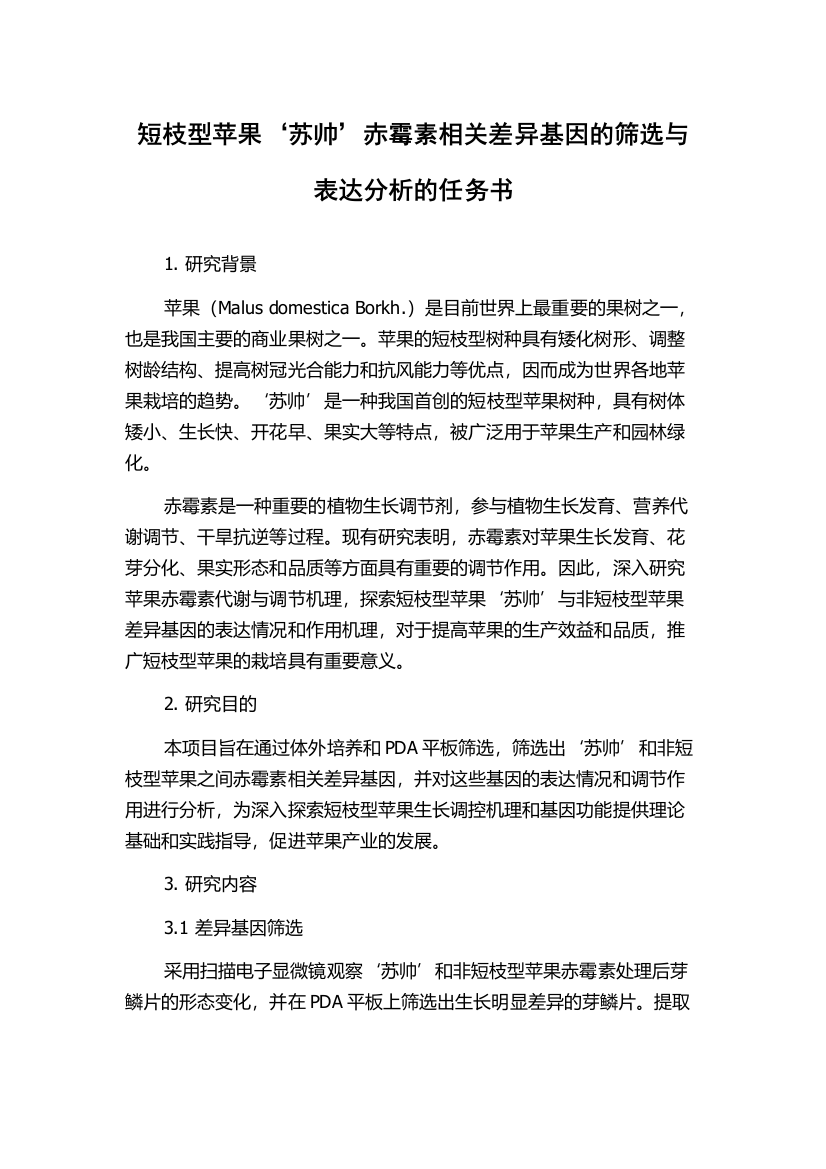 短枝型苹果‘苏帅’赤霉素相关差异基因的筛选与表达分析的任务书

1. 研究背景

苹果（Malus domestica Borkh.）是目前世界上最重要的果树之一，也是我国主要的商业果树之一。苹果的短枝型树种具有矮化树形、调整树龄结构、提高树冠光合能力和抗风能力等优点，因而成为世界各地苹果栽培的趋势。‘苏帅’是一种我国首创的短枝型苹果树种，具有树体矮小、生长快、开花早、果实大等特点，被广泛用于苹果生产和园林绿化。

赤霉素是一种重要的植物生长调节剂，参与植物生长发育、营养代谢调节、干旱抗逆等过程。现有研究表明，赤霉素对苹果生长发育、花芽分化、果实形态和品质等方面具有重要的调节作用。因此，深入研究苹果赤霉素代谢与调节机理，探索短枝型苹果‘苏帅’与非短枝型苹果差异基因的表达情况和作用机理，对于提高苹果的生产效益和品质，推广短枝型苹果的栽培具有重要意义。

2. 研究目的

本项目旨在通过体外培养和 PDA 平板筛选，筛选出‘苏帅’和非短枝型苹果之间赤霉素相关差异基因，并对这些基因的表达情况和调节作用进行分析，为深入探索短枝型苹果生长调控机理和基因功能提供理论基础和实践指导，促进苹果产业的发展。

3. 研究内容

3.1 差异基因筛选

采用扫描电子显微镜观察‘苏帅’和非短枝型苹果赤霉素处理后芽鳞片的形态变化，并在 PDA 平板上筛选出生长明显差异的芽鳞片。提取